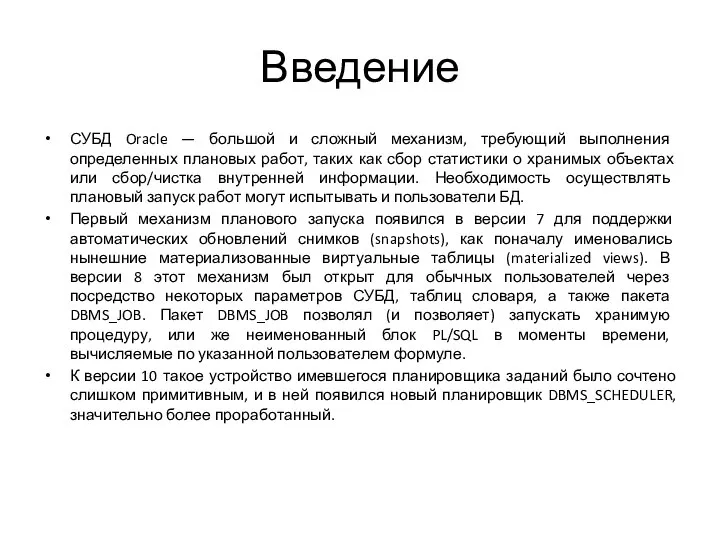 Введение

• СУБД Oracle — большой и сложный механизм, требующий выполнения определенных плановых работ, таких как сбор статистики о хранимых объектах или сбор/чистка внутренней информации. Необходимость осуществлять плановый запуск работ могут испытывать и пользователи БД.

• Первый механизм планового запуска появился в версии 7 для поддержки автоматических обновлений снимков (snapshots), как поначалу именовались нынешние материализованные виртуальные таблицы (materialized views). В версии 8 этот механизм был открыт для обычных пользователей через посредство некоторых параметров СУБД, таблиц словаря, а также пакета DBMS_JOB. Пакет DBMS_JOB позволял (и позволяет) запускать хранимую процедуру, или же неименованный блок PL/SQL в моменты времени, вычисляемые по указанной пользователем формуле.

• К версии 10 такое устройство имевшегося планировщика заданий было сочтено слишком примитивным, и в ней появился новый планировщик DBMS_SCHEDULER, значительно более проработанный.